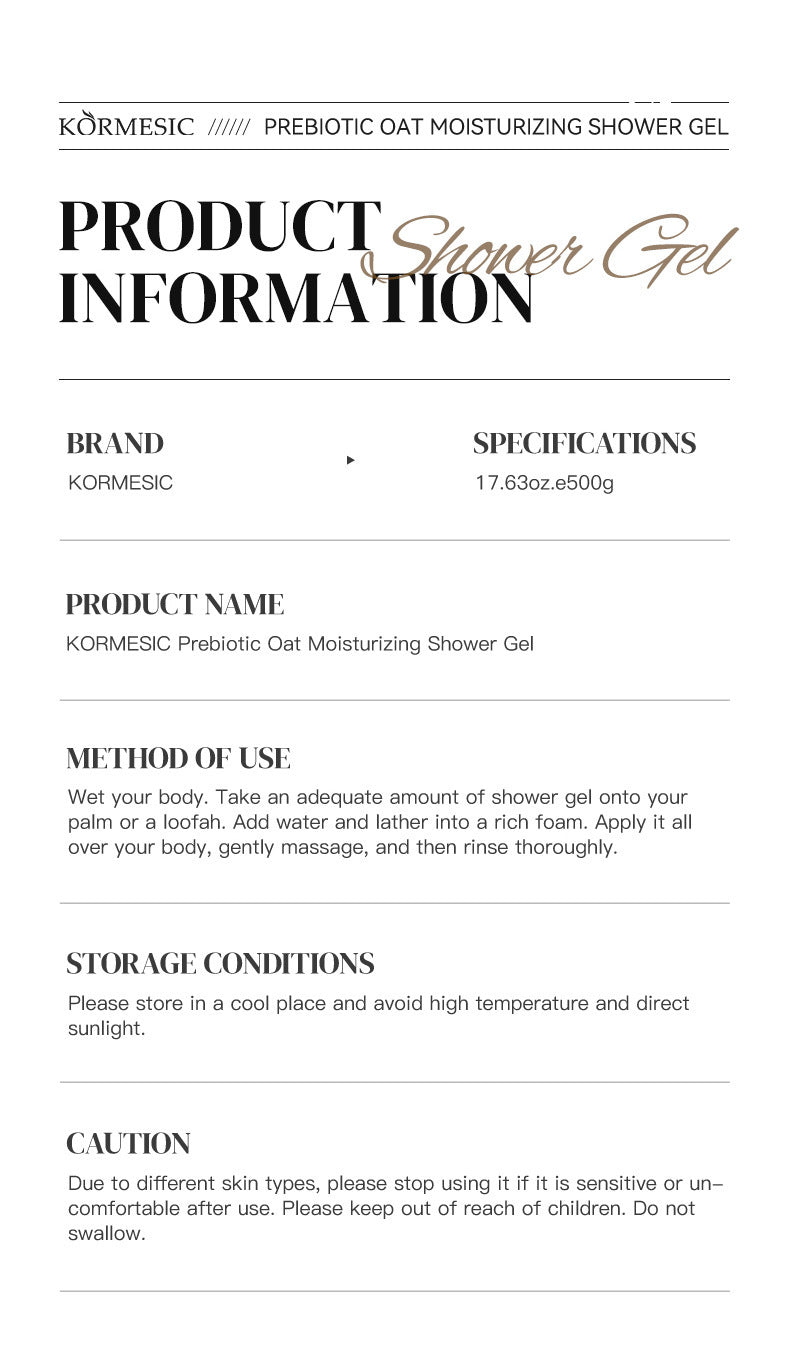 KORMESIC ////// PREBIOTIC OAT MOISTURIZING SHOWER GEL

PRODUCT INFORMATION Shower Gel

BRAND
KORMESIC

SPECIFICATIONS
17.63oz.e500g

PRODUCT NAME
KORMESIC Prebiotic Oat Moisturizing Shower Gel

METHOD OF USE
Wet your body. Take an adequate amount of shower gel onto your palm or a loofah. Add water and lather into a rich foam. Apply it all over your body, gently massage, and then rinse thoroughly.

STORAGE CONDITIONS
Please store in a cool place and avoid high temperature and direct sunlight.

CAUTION
Due to different skin types, please stop using it if it is sensitive or uncomfortable after use. Please keep out of reach of children. Do not swallow.